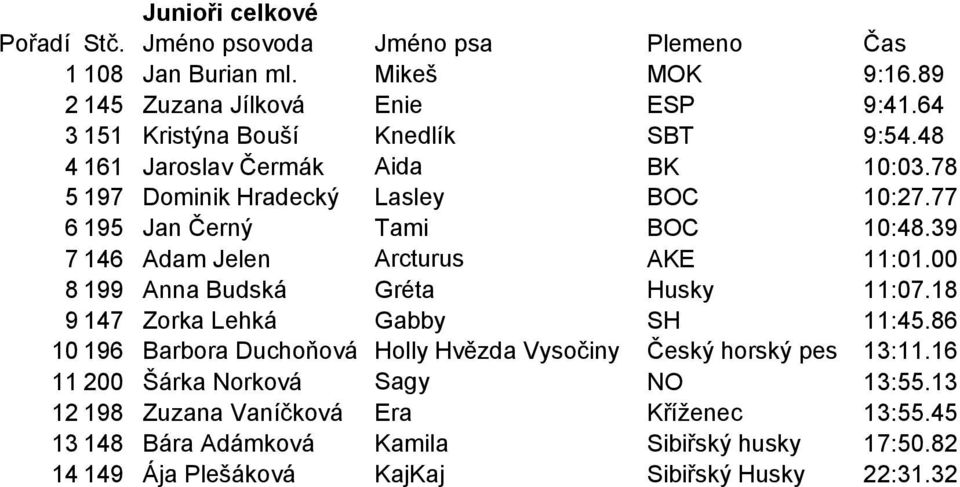 Junioři celkové

| Pořadí | Stč. | Jméno psovoda | Jméno psa | Plemeno | Čas |
|---|---|---|---|---|---|
| 1 | 108 | Jan Burian ml. | Mikeš | MOK | 9:16.89 |
| 2 | 145 | Zuzana Jílková | Enie | ESP | 9:41.64 |
| 3 | 151 | Kristýna Bouší | Knedlík | SBT | 9:54.48 |
| 4 | 161 | Jaroslav Čermák | Aida | BK | 10:03.78 |
| 5 | 197 | Dominik Hradecký | Lasley | BOC | 10:27.77 |
| 6 | 195 | Jan Černý | Tami | BOC | 10:48.39 |
| 7 | 146 | Adam Jelen | Arcturus | AKE | 11:01.00 |
| 8 | 199 | Anna Budská | Gréta | Husky | 11:07.18 |
| 9 | 147 | Zorka Lehká | Gabby | SH | 11:45.86 |
| 10 | 196 | Barbora Duchoňová | Holly Hvězda Vysočiny | Český horský pes | 13:11.16 |
| 11 | 200 | Šárka Norková | Sagy | NO | 13:55.13 |
| 12 | 198 | Zuzana Vaníčková | Era | Kříženec | 13:55.45 |
| 13 | 148 | Bára Adámková | Kamila | Sibiřský husky | 17:50.82 |
| 14 | 149 | Ája Plešáková | KajKaj | Sibiřský Husky | 22:31.32 |